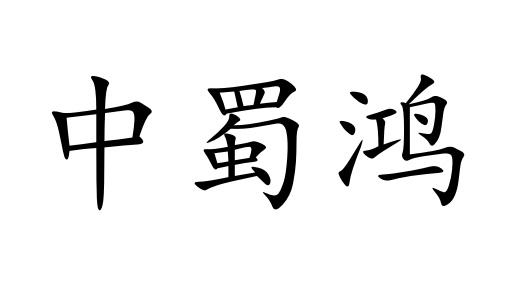 中蜀鸿